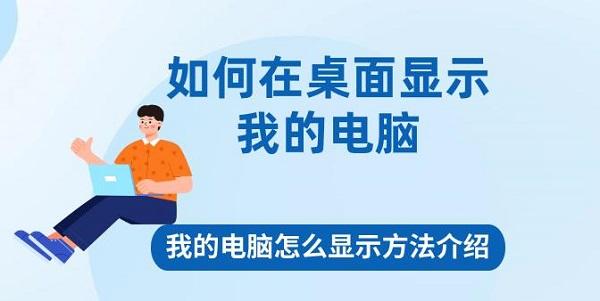 如何在桌面显示
我的电脑

我的电脑怎么显示方法介绍